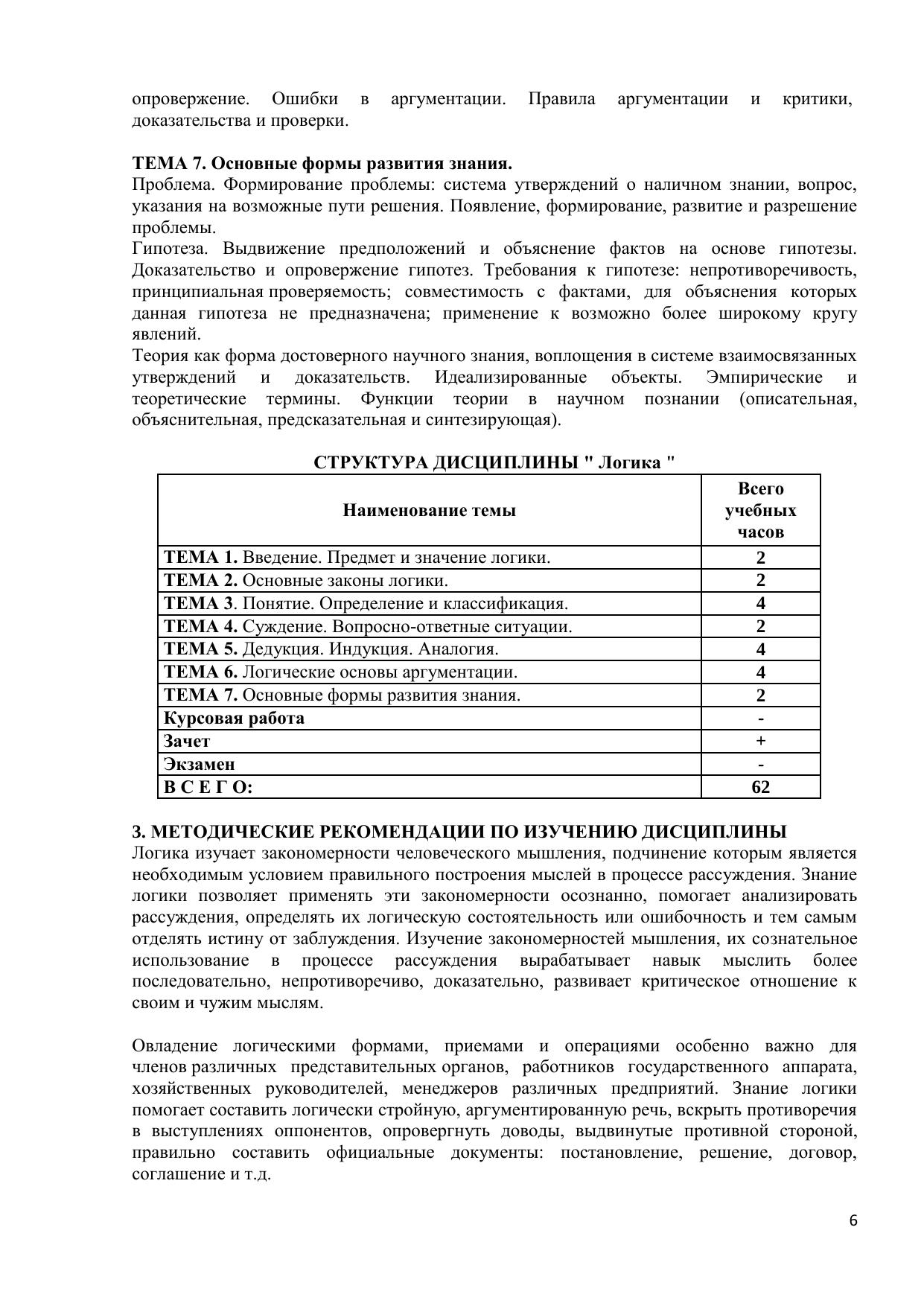 опровержение. Ошибки в аргументации. Правила аргументации и критики, доказательства и проверки.

ТЕМА 7. Основные формы развития знания.
Проблема. Формирование проблемы: система утверждений о наличном знании, вопрос, указания на возможные пути решения. Появление, формирование, развитие и разрешение проблемы.
Гипотеза. Выдвижение предположений и объяснение фактов на основе гипотезы. Доказательство и опровержение гипотез. Требования к гипотезе: непротиворечивость, принципиальная проверяемость; совместимость с фактами, для объяснения которых данная гипотеза не предназначена; применение к возможно более широкому кругу явлений.
Теория как форма достоверного научного знания, воплощения в системе взаимосвязанных утверждений и доказательств. Идеализированные объекты. Эмпирические и теоретические термины. Функции теории в научном познании (описательная, объяснительная, предсказательная и синтезирующая).

СТРУКТУРА ДИСЦИПЛИНЫ " Логика "

| Наименование темы | Всего учебных часов |
|---|---|
| ТЕМА 1. Введение. Предмет и значение логики. | 2 |
| ТЕМА 2. Основные законы логики. | 2 |
| ТЕМА 3. Понятие. Определение и классификация. | 4 |
| ТЕМА 4. Суждение. Вопросно-ответные ситуации. | 2 |
| ТЕМА 5. Дедукция. Индукция. Аналогия. | 4 |
| ТЕМА 6. Логические основы аргументации. | 4 |
| ТЕМА 7. Основные формы развития знания. | 2 |
| Курсовая работа | - |
| Зачет | + |
| Экзамен | - |
| В С Е Г О: | 62 |

3. МЕТОДИЧЕСКИЕ РЕКОМЕНДАЦИИ ПО ИЗУЧЕНИЮ ДИСЦИПЛИНЫ
Логика изучает закономерности человеческого мышления, подчинение которым является необходимым условием правильного построения мыслей в процессе рассуждения. Знание логики позволяет применять эти закономерности осознанно, помогает анализировать рассуждения, определять их логическую состоятельность или ошибочность и тем самым отделять истину от заблуждения. Изучение закономерностей мышления, их сознательное использование в процессе рассуждения вырабатывает навык мыслить более последовательно, непротиворечиво, доказательно, развивает критическое отношение к своим и чужим мыслям.

Овладение логическими формами, приемами и операциями особенно важно для членов различных представительных органов, работников государственного аппарата, хозяйственных руководителей, менеджеров различных предприятий. Знание логики помогает составить логически стройную, аргументированную речь, вскрыть противоречия в выступлениях оппонентов, опровергнуть доводы, выдвинутые противной стороной, правильно составить официальные документы: постановление, решение, договор, соглашение и т.д.

6